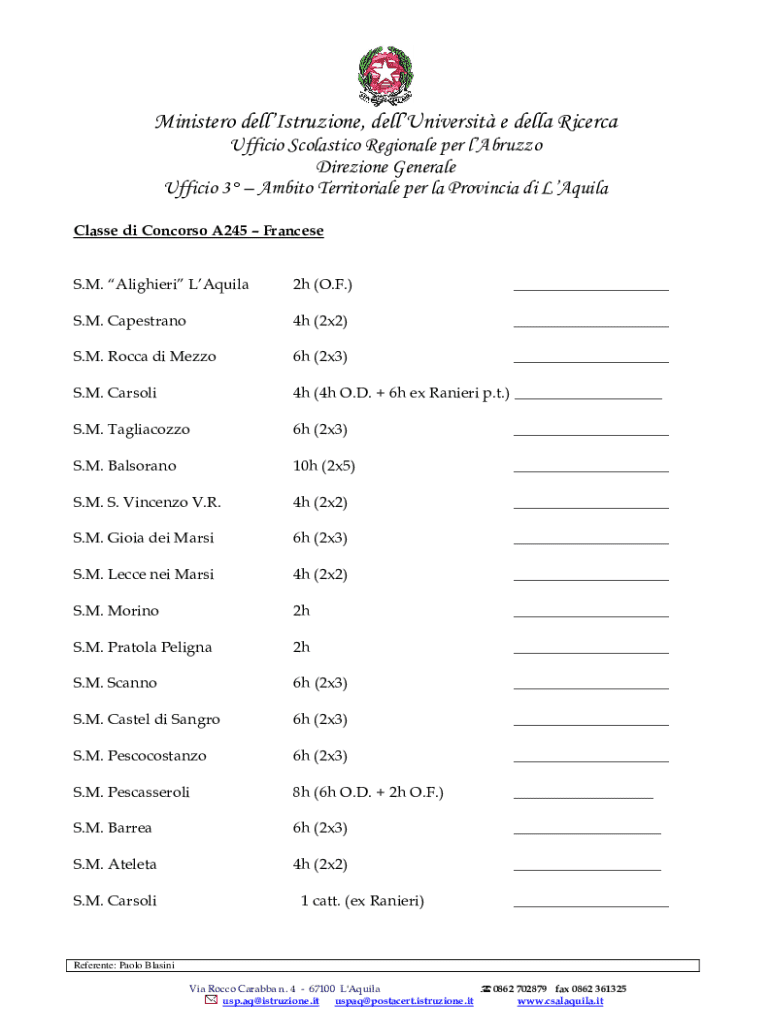 Ministero dell'Istruzione, dell'Università e della Ricerca
Ufficio Scolastico Regionale per l'Abruzzo
Direzione Generale
Ufficio 3° – Ambito Territoriale per la Provincia di L'Aquila

Classe di Concorso A245 – Francese

| | | |
|---|---|---|
| S.M. "Alighieri" L'Aquila | 2h (O.F.) | ____________________ |
| S.M. Capestrano | 4h (2x2) | ____________________ |
| S.M. Rocca di Mezzo | 6h (2x3) | ____________________ |
| S.M. Carsoli | 4h (4h O.D. + 6h ex Ranieri p.t.) | ____________________ |
| S.M. Tagliacozzo | 6h (2x3) | ____________________ |
| S.M. Balsorano | 10h (2x5) | ____________________ |
| S.M. S. Vincenzo V.R. | 4h (2x2) | ____________________ |
| S.M. Gioia dei Marsi | 6h (2x3) | ____________________ |
| S.M. Lecce nei Marsi | 4h (2x2) | ____________________ |
| S.M. Morino | 2h | ____________________ |
| S.M. Pratola Peligna | 2h | ____________________ |
| S.M. Scanno | 6h (2x3) | ____________________ |
| S.M. Castel di Sangro | 6h (2x3) | ____________________ |
| S.M. Pescocostanzo | 6h (2x3) | ____________________ |
| S.M. Pescasseroli | 8h (6h O.D. + 2h O.F.) | ____________________ |
| S.M. Barrea | 6h (2x3) | ____________________ |
| S.M. Ateleta | 4h (2x2) | ____________________ |
| S.M. Carsoli | 1 catt. (ex Ranieri) | ____________________ |

Referente: Paolo Blasini

Via Rocco Carabba n. 4 - 67100 L'Aquila ☎ 0862 702879 fax 0862 361325
✉ usp.aq@istruzione.it uspaq@postacert.istruzione.it www.csalaquila.it